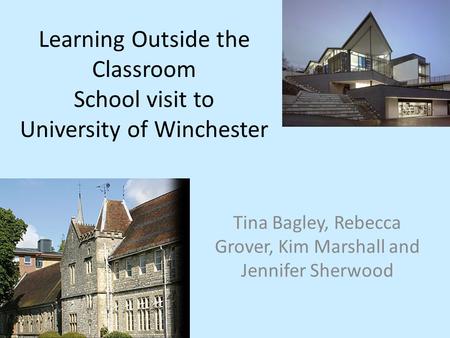 Learning Outside the Classroom
School visit to University of Winchester

Tina Bagley, Rebecca Grover, Kim Marshall and Jennifer Sherwood